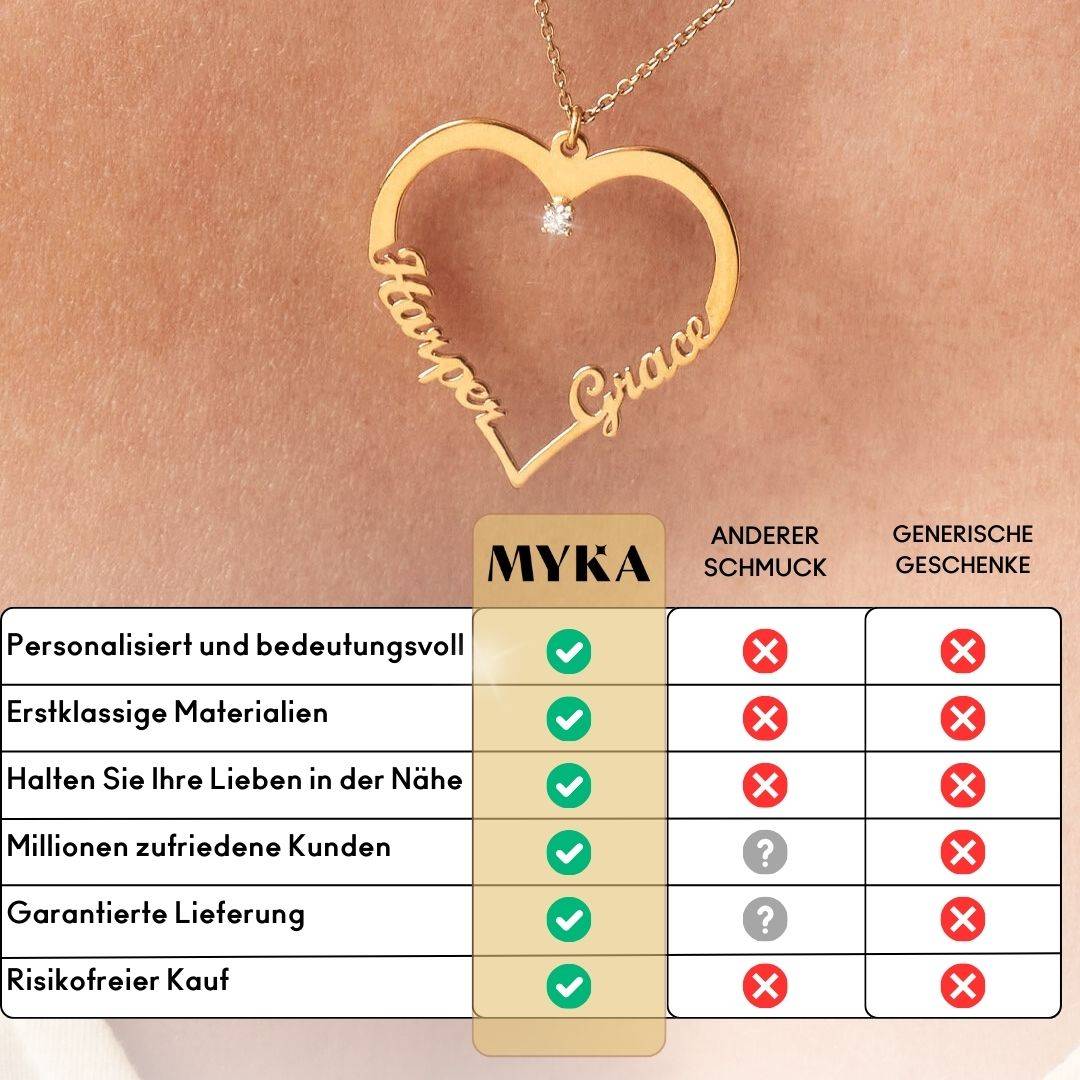 Harper Grace

|  | MYKA | ANDERER SCHMUCK | GENERISCHE GESCHENKE |
|---|---|---|---|
| Personalisiert und bedeutungsvoll | ✓ | ✗ | ✗ |
| Erstklassige Materialien | ✓ | ✗ | ✗ |
| Halten Sie Ihre Lieben in der Nähe | ✓ | ✗ | ✗ |
| Millionen zufriedene Kunden | ✓ | ? | ✗ |
| Garantierte Lieferung | ✓ | ? | ✗ |
| Risikofreier Kauf | ✓ | ✗ | ✗ |